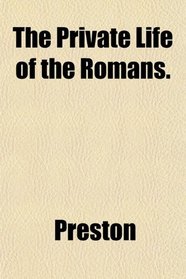 The Private Life of the Romans.

Preston